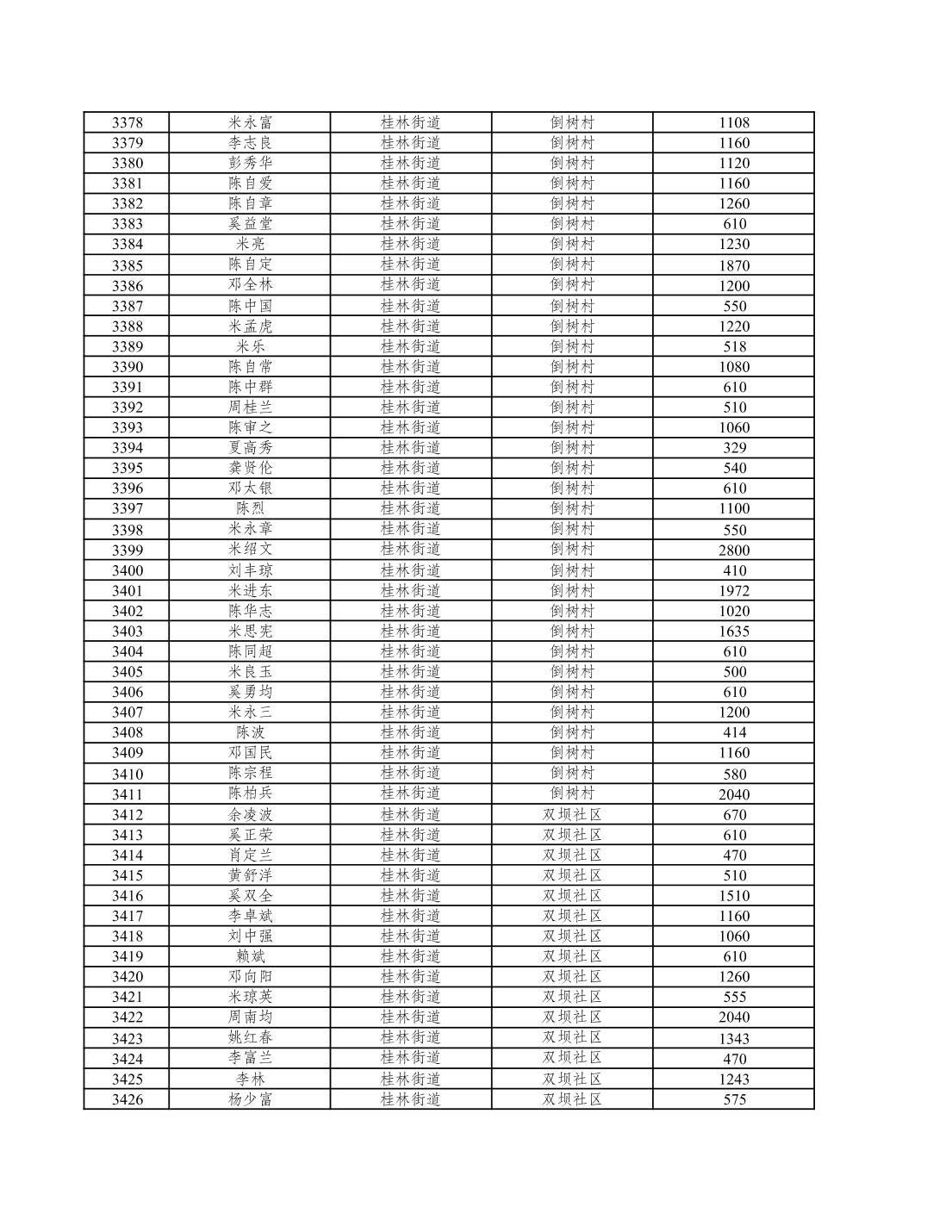 | 3378 | 米永富 | 桂林街道 | 倒树村 | 1108 |
|---|---|---|---|---|
| 3379 | 李志良 | 桂林街道 | 倒树村 | 1160 |
| 3380 | 彭秀华 | 桂林街道 | 倒树村 | 1120 |
| 3381 | 陈自爱 | 桂林街道 | 倒树村 | 1160 |
| 3382 | 陈自章 | 桂林街道 | 倒树村 | 1260 |
| 3383 | 奚益堂 | 桂林街道 | 倒树村 | 610 |
| 3384 | 米亮 | 桂林街道 | 倒树村 | 1230 |
| 3385 | 陈自定 | 桂林街道 | 倒树村 | 1870 |
| 3386 | 邓全林 | 桂林街道 | 倒树村 | 1200 |
| 3387 | 陈中国 | 桂林街道 | 倒树村 | 550 |
| 3388 | 米孟虎 | 桂林街道 | 倒树村 | 1220 |
| 3389 | 米乐 | 桂林街道 | 倒树村 | 518 |
| 3390 | 陈自常 | 桂林街道 | 倒树村 | 1080 |
| 3391 | 陈中群 | 桂林街道 | 倒树村 | 610 |
| 3392 | 周桂兰 | 桂林街道 | 倒树村 | 510 |
| 3393 | 陈审之 | 桂林街道 | 倒树村 | 1060 |
| 3394 | 夏高秀 | 桂林街道 | 倒树村 | 329 |
| 3395 | 龚贤伦 | 桂林街道 | 倒树村 | 540 |
| 3396 | 邓太银 | 桂林街道 | 倒树村 | 610 |
| 3397 | 陈烈 | 桂林街道 | 倒树村 | 1100 |
| 3398 | 米永章 | 桂林街道 | 倒树村 | 550 |
| 3399 | 米绍文 | 桂林街道 | 倒树村 | 2800 |
| 3400 | 刘丰琼 | 桂林街道 | 倒树村 | 410 |
| 3401 | 米进东 | 桂林街道 | 倒树村 | 1972 |
| 3402 | 陈华志 | 桂林街道 | 倒树村 | 1020 |
| 3403 | 米思宪 | 桂林街道 | 倒树村 | 1635 |
| 3404 | 陈同超 | 桂林街道 | 倒树村 | 610 |
| 3405 | 米良玉 | 桂林街道 | 倒树村 | 500 |
| 3406 | 奚勇均 | 桂林街道 | 倒树村 | 610 |
| 3407 | 米永三 | 桂林街道 | 倒树村 | 1200 |
| 3408 | 陈波 | 桂林街道 | 倒树村 | 414 |
| 3409 | 邓国民 | 桂林街道 | 倒树村 | 1160 |
| 3410 | 陈宗程 | 桂林街道 | 倒树村 | 580 |
| 3411 | 陈柏兵 | 桂林街道 | 倒树村 | 2040 |
| 3412 | 余凌波 | 桂林街道 | 双坝社区 | 670 |
| 3413 | 奚正荣 | 桂林街道 | 双坝社区 | 610 |
| 3414 | 肖定兰 | 桂林街道 | 双坝社区 | 470 |
| 3415 | 黄舒洋 | 桂林街道 | 双坝社区 | 510 |
| 3416 | 奚双全 | 桂林街道 | 双坝社区 | 1510 |
| 3417 | 李卓斌 | 桂林街道 | 双坝社区 | 1160 |
| 3418 | 刘中强 | 桂林街道 | 双坝社区 | 1060 |
| 3419 | 赖斌 | 桂林街道 | 双坝社区 | 610 |
| 3420 | 邓向阳 | 桂林街道 | 双坝社区 | 1260 |
| 3421 | 米琼英 | 桂林街道 | 双坝社区 | 555 |
| 3422 | 周南均 | 桂林街道 | 双坝社区 | 2040 |
| 3423 | 姚红春 | 桂林街道 | 双坝社区 | 1343 |
| 3424 | 李富兰 | 桂林街道 | 双坝社区 | 470 |
| 3425 | 李林 | 桂林街道 | 双坝社区 | 1243 |
| 3426 | 杨少富 | 桂林街道 | 双坝社区 | 575 |